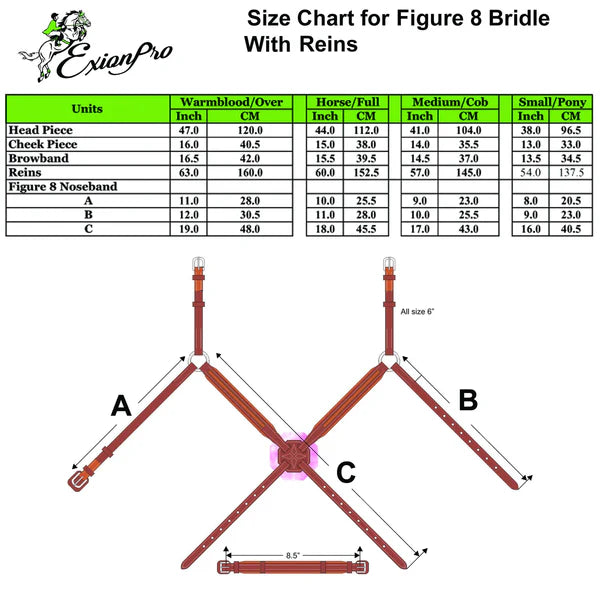 ExionPro

Size Chart for Figure 8 Bridle With Reins

| Units | Warmblood/Over Inch | Warmblood/Over CM | Horse/Full Inch | Horse/Full CM | Medium/Cob Inch | Medium/Cob CM | Small/Pony Inch | Small/Pony CM |
|---|---|---|---|---|---|---|---|---|
| Head Piece | 47.0 | 120.0 | 44.0 | 112.0 | 41.0 | 104.0 | 38.0 | 96.5 |
| Cheek Piece | 16.0 | 40.5 | 15.0 | 38.0 | 14.0 | 35.5 | 13.0 | 33.0 |
| Browband | 16.5 | 42.0 | 15.5 | 39.5 | 14.5 | 37.0 | 13.5 | 34.5 |
| Reins | 63.0 | 160.0 | 60.0 | 152.5 | 57.0 | 145.0 | 54.0 | 137.5 |
| Figure 8 Noseband | | | | | | | | |
| A | 11.0 | 28.0 | 10.0 | 25.5 | 9.0 | 23.0 | 8.0 | 20.5 |
| B | 12.0 | 30.5 | 11.0 | 28.0 | 10.0 | 25.5 | 9.0 | 23.0 |
| C | 19.0 | 48.0 | 18.0 | 45.5 | 17.0 | 43.0 | 16.0 | 40.5 |

All size 6"

A

B

C

8.5"